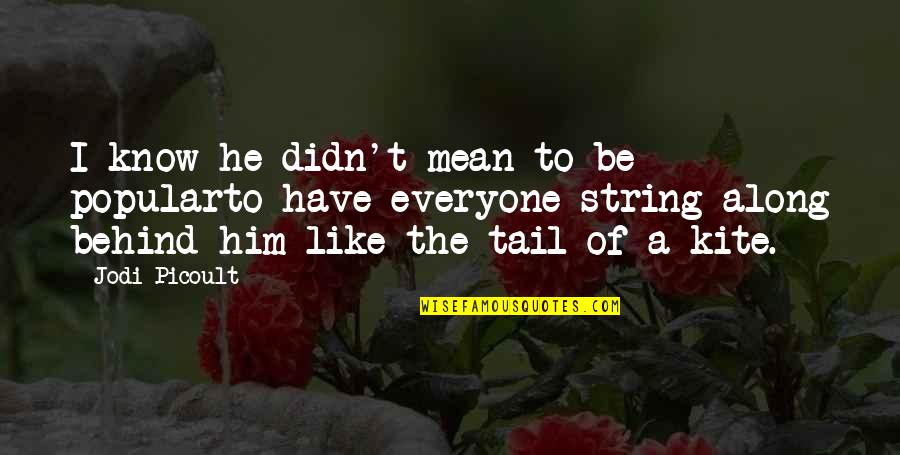 I know he didn't mean to be popularto have everyone string along behind him like the tail of a kite.

Jodi Picoult

WISEFAMOUSQUOTES.COM